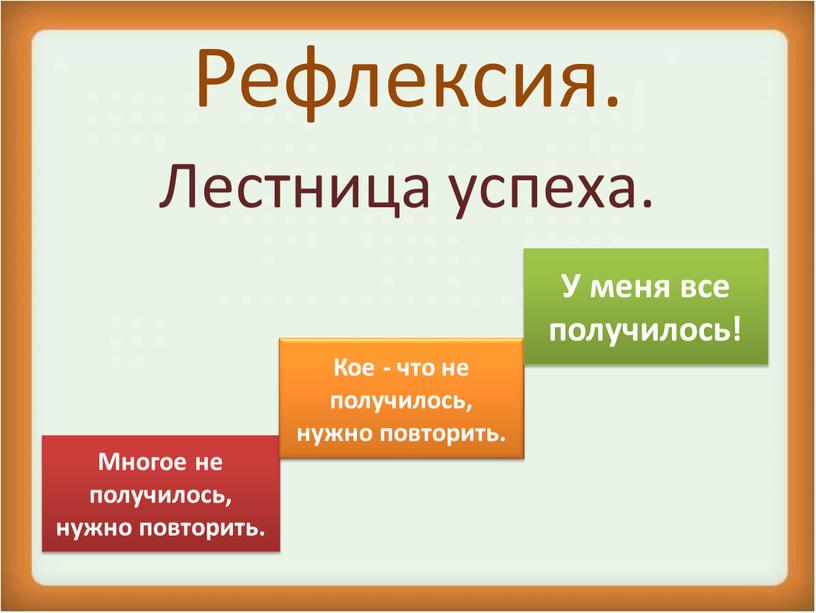 Рефлексия.

Лестница успеха.

У меня все получилось!

Кое - что не получилось, нужно повторить.

Многое не получилось, нужно повторить.